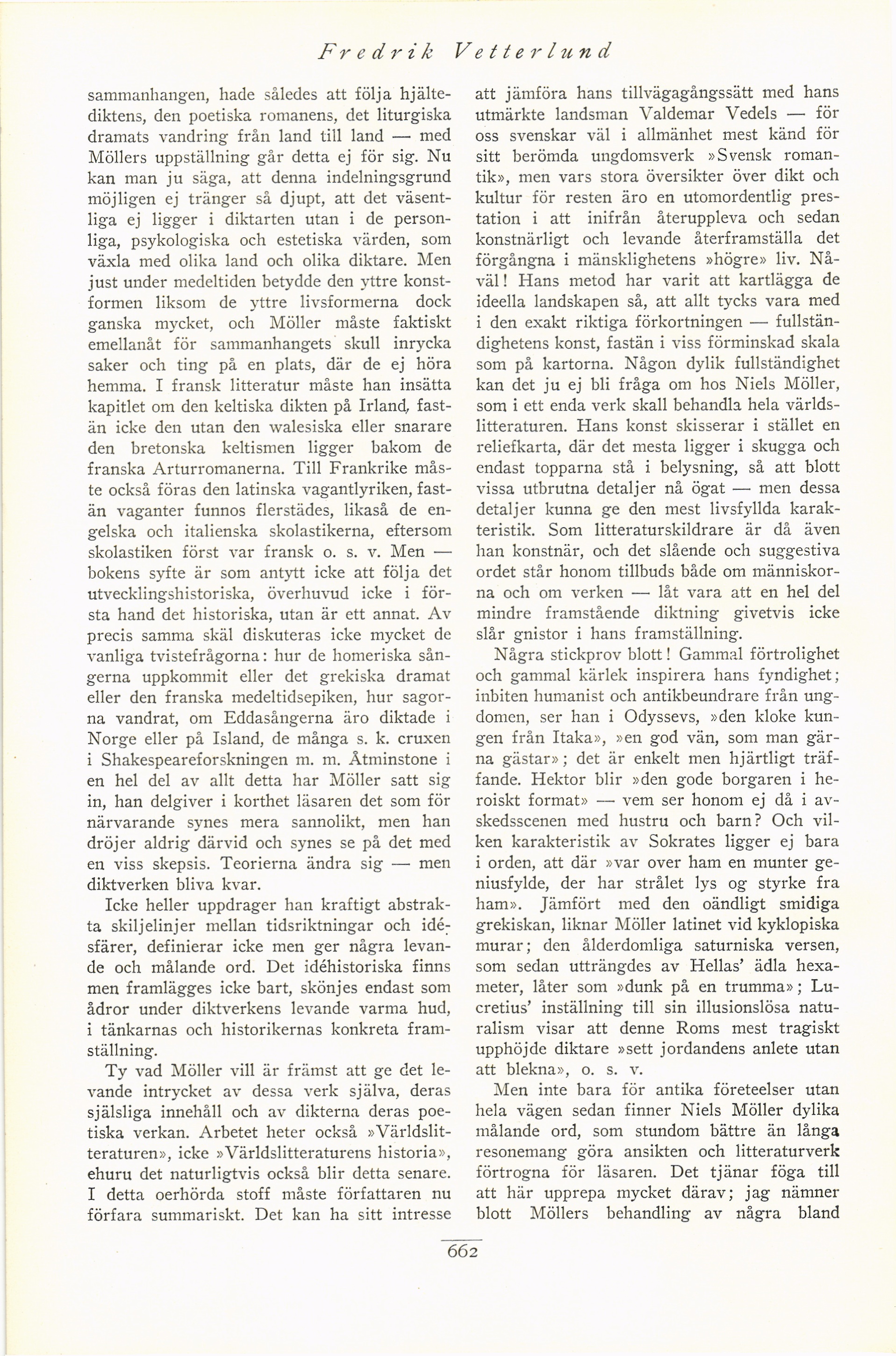 Fredrik Vetterlund

sammanhangen, hade således att följa hjältediktens, den poetiska romanens, det liturgiska dramats vandring från land till land — med Möllers uppställning går detta ej för sig. Nu kan man ju säga, att denna indelningsgrund möjligen ej tränger så djupt, att det väsentliga ej ligger i diktarten utan i de personliga, psykologiska och estetiska värden, som växla med olika land och olika diktare. Men just under medeltiden betydde den yttre konstformen liksom de yttre livsformerna dock ganska mycket, och Möller måste faktiskt emellanåt för sammanhangets skull inrycka saker och ting på en plats, där de ej höra hemma. I fransk litteratur måste han insätta kapitlet om den keltiska dikten på Irland, fastän icke den utan den walesiska eller snarare den bretonska keltismen ligger bakom de franska Arturromanerna. Till Frankrike måste också föras den latinska vagantlyriken, fastän vaganter funnos flerstädes, likaså de engelska och italienska skolastikerna, eftersom skolastiken först var fransk o. s. v. Men — bokens syfte är som antytt icke att följa det utvecklingshistoriska, överhuvud icke i första hand det historiska, utan är ett annat. Av precis samma skäl diskuteras icke mycket de vanliga tvistefrågorna: hur de homeriska sångerna uppkommit eller det grekiska dramat eller den franska medeltidsepiken, hur sagorna vandrat, om Eddasångerna äro diktade i Norge eller på Island, de många s. k. cruxen i Shakespeareforskningen m. m. Åtminstone i en hel del av allt detta har Möller satt sig in, han delgiver i korthet läsaren det som för närvarande synes mera sannolikt, men han dröjer aldrig därvid och synes se på det med en viss skepsis. Teorierna ändra sig — men diktverken bliva kvar.

Icke heller uppdrager han kraftigt abstrakta skiljelinjer mellan tidsriktningar och idésfärer, definierar icke men ger några levande och målande ord. Det idéhistoriska finns men framlägges icke bart, skönjes endast som ådror under diktverkens levande varma hud, i tänkarnas och historikernas konkreta framställning.

Ty vad Möller vill är främst att ge det levande intrycket av dessa verk själva, deras själsliga innehåll och av dikterna deras poetiska verkan. Arbetet heter också »Världslitteraturen», icke »Världslitteraturens historia», ehuru det naturligtvis också blir detta senare. I detta oerhörda stoff måste författaren nu förfara summariskt. Det kan ha sitt intresse

att jämföra hans tillvägagångssätt med hans utmärkte landsman Valdemar Vedels — för oss svenskar väl i allmänhet mest känd för sitt berömda ungdomsverk »Svensk romantik», men vars stora översikter över dikt och kultur för resten äro en utomordentlig prestation i att inifrån återuppleva och sedan konstnärligt och levande återframställa det förgångna i mänsklighetens »högre» liv. Nåväl! Hans metod har varit att kartlägga de ideella landskapen så, att allt tycks vara med i den exakt riktiga förkortningen — fullständighetens konst, fastän i viss förminskad skala som på kartorna. Någon dylik fullständighet kan det ju ej bli fråga om hos Niels Möller, som i ett enda verk skall behandla hela världslitteraturen. Hans konst skisserar i stället en reliefkarta, där det mesta ligger i skugga och endast topparna stå i belysning, så att blott vissa utbrutna detaljer nå ögat — men dessa detaljer kunna ge den mest livsfyllda karakteristik. Som litteraturskildrare är då även han konstnär, och det slående och suggestiva ordet står honom tillbuds både om människorna och om verken — låt vara att en hel del mindre framstående diktning givetvis icke slår gnistor i hans framställning.

Några stickprov blott! Gammal förtrolighet och gammal kärlek inspirera hans fyndighet; inbiten humanist och antikbeundrare från ungdomen, ser han i Odyssevs, »den kloke kungen från Itaka», »en god vän, som man gärna gästar»; det är enkelt men hjärtligt träffande. Hektor blir »den gode borgaren i heroiskt format» — vem ser honom ej då i avskedsscenen med hustru och barn? Och vilken karakteristik av Sokrates ligger ej bara i orden, att där »var over ham en munter geniusfylde, der har strålet lys og styrke fra ham». Jämfört med den oändligt smidiga grekiskan, liknar Möller latinet vid kyklopiska murar; den ålderdomliga saturniska versen, som sedan utträngdes av Hellas' ädla hexameter, låter som »dunk på en trumma»; Lucretius' inställning till sin illusionslösa naturalism visar att denne Roms mest tragiskt upphöjde diktare »sett jordandens anlete utan att blekna», o. s. v.

Men inte bara för antika företeelser utan hela vägen sedan finner Niels Möller dylika målande ord, som stundom bättre än långa resonemang göra ansikten och litteraturverk förtrogna för läsaren. Det tjänar föga till att här upprepa mycket därav; jag nämner blott Möllers behandling av några bland

662